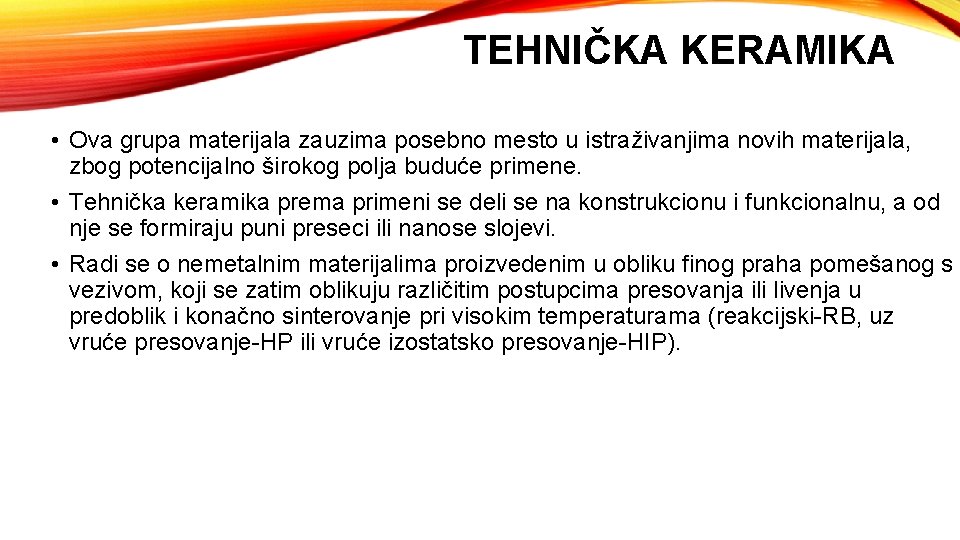 TEHNIČKA KERAMIKA

• Ova grupa materijala zauzima posebno mesto u istraživanjima novih materijala, zbog potencijalno širokog polja buduće primene.

• Tehnička keramika prema primeni se deli se na konstrukcionu i funkcionalnu, a od nje se formiraju puni preseci ili nanose slojevi.

• Radi se o nemetalnim materijalima proizvedenim u obliku finog praha pomešanog s vezivom, koji se zatim oblikuju različitim postupcima presovanja ili livenja u predoblik i konačno sinterovanje pri visokim temperaturama (reakcijski-RB, uz vruće presovanje-HP ili vruće izostatsko presovanje-HIP).